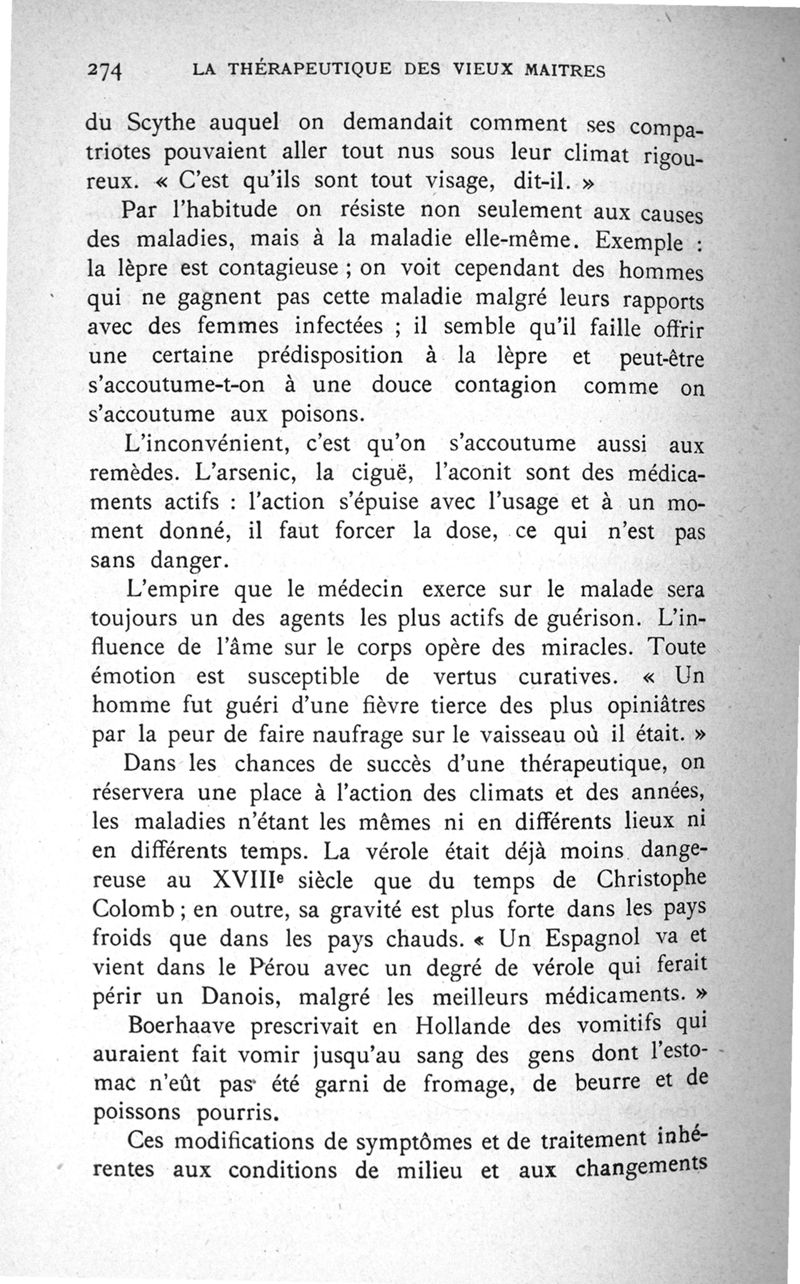 274 LA THÉRAPEUTIQUE DES VIEUX MAITRES

du Scythe auquel on demandait comment ses compatriotes pouvaient aller tout nus sous leur climat rigoureux. « C'est qu'ils sont tout visage, dit-il. »

Par l'habitude on résiste non seulement aux causes des maladies, mais à la maladie elle-même. Exemple : la lèpre est contagieuse ; on voit cependant des hommes qui ne gagnent pas cette maladie malgré leurs rapports avec des femmes infectées ; il semble qu'il faille offrir une certaine prédisposition à la lèpre et peut-être s'accoutume-t-on à une douce contagion comme on s'accoutume aux poisons.

L'inconvénient, c'est qu'on s'accoutume aussi aux remèdes. L'arsenic, la ciguë, l'aconit sont des médicaments actifs : l'action s'épuise avec l'usage et à un moment donné, il faut forcer la dose, ce qui n'est pas sans danger.

L'empire que le médecin exerce sur le malade sera toujours un des agents les plus actifs de guérison. L'influence de l'âme sur le corps opère des miracles. Toute émotion est susceptible de vertus curatives. « Un homme fut guéri d'une fièvre tierce des plus opiniâtres par la peur de faire naufrage sur le vaisseau où il était. »

Dans les chances de succès d'une thérapeutique, on réservera une place à l'action des climats et des années, les maladies n'étant les mêmes ni en différents lieux ni en différents temps. La vérole était déjà moins dangereuse au XVIIIe siècle que du temps de Christophe Colomb ; en outre, sa gravité est plus forte dans les pays froids que dans les pays chauds. « Un Espagnol va et vient dans le Pérou avec un degré de vérole qui ferait périr un Danois, malgré les meilleurs médicaments. »

Boerhaave prescrivait en Hollande des vomitifs qui auraient fait vomir jusqu'au sang des gens dont l'estomac n'eût pas été garni de fromage, de beurre et de poissons pourris.

Ces modifications de symptômes et de traitement inhérentes aux conditions de milieu et aux changements